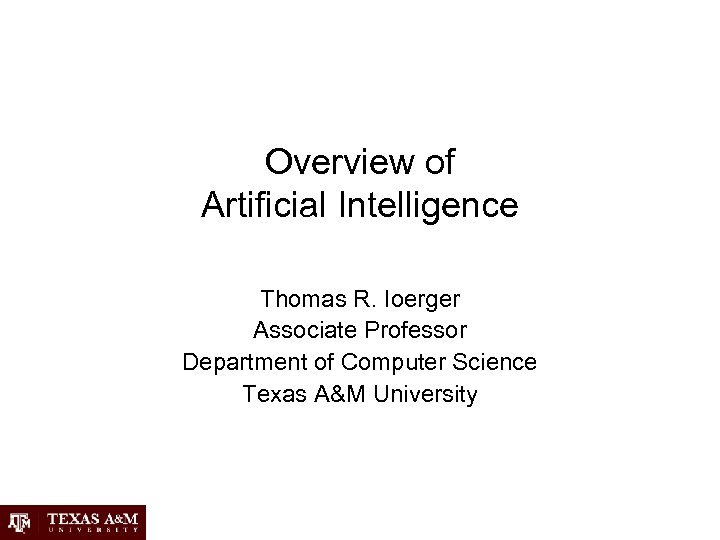 Overview of
Artificial Intelligence

Thomas R. Ioerger
Associate Professor
Department of Computer Science
Texas A&M University

ATM TEXAS A&M UNIVERSITY